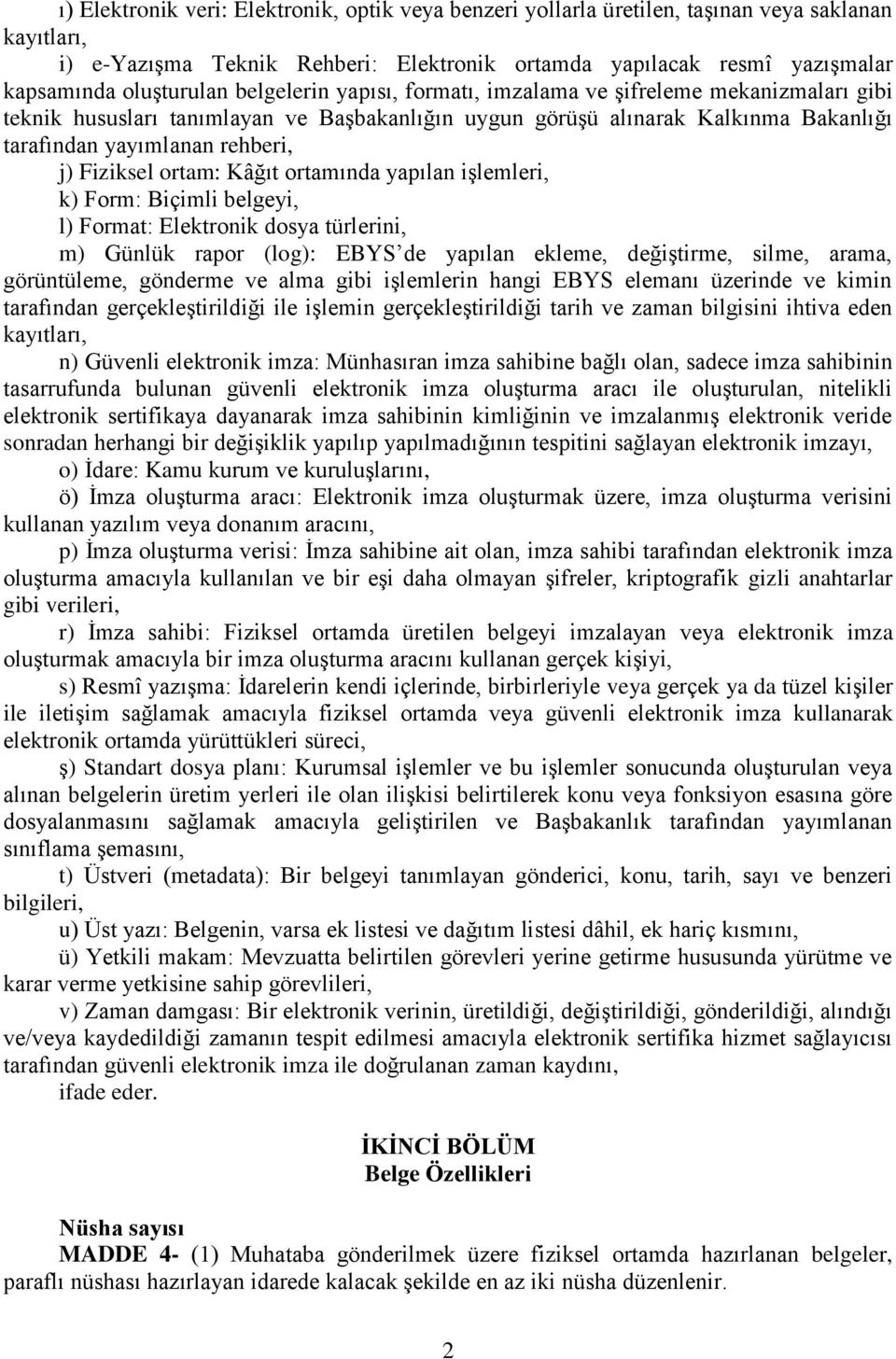 ı) Elektronik veri: Elektronik, optik veya benzeri yollarla üretilen, taşınan veya saklanan kayıtları,

i) e-Yazışma Teknik Rehberi: Elektronik ortamda yapılacak resmî yazışmalar kapsamında oluşturulan belgelerin yapısı, formatı, imzalama ve şifreleme mekanizmaları gibi teknik hususları tanımlayan ve Başbakanlığın uygun görüşü alınarak Kalkınma Bakanlığı tarafından yayımlanan rehberi,

j) Fiziksel ortam: Kâğıt ortamında yapılan işlemleri,

k) Form: Biçimli belgeyi,

l) Format: Elektronik dosya türlerini,

m) Günlük rapor (log): EBYS'de yapılan ekleme, değiştirme, silme, arama, görüntüleme, gönderme ve alma gibi işlemlerin hangi EBYS elemanı üzerinde ve kimin tarafından gerçekleştirildiği ile işlemin gerçekleştirildiği tarih ve zaman bilgisini ihtiva eden kayıtları,

n) Güvenli elektronik imza: Münhasıran imza sahibine bağlı olan, sadece imza sahibinin tasarrufunda bulunan güvenli elektronik imza oluşturma aracı ile oluşturulan, nitelikli elektronik sertifikaya dayanarak imza sahibinin kimliğinin ve imzalanmış elektronik veride sonradan herhangi bir değişiklik yapılıp yapılmadığının tespitini sağlayan elektronik imzayı,

o) İdare: Kamu kurum ve kuruluşlarını,

ö) İmza oluşturma aracı: Elektronik imza oluşturmak üzere, imza oluşturma verisini kullanan yazılım veya donanım aracını,

p) İmza oluşturma verisi: İmza sahibine ait olan, imza sahibi tarafından elektronik imza oluşturma amacıyla kullanılan ve bir eşi daha olmayan şifreler, kriptografik gizli anahtarlar gibi verileri,

r) İmza sahibi: Fiziksel ortamda üretilen belgeyi imzalayan veya elektronik imza oluşturmak amacıyla bir imza oluşturma aracını kullanan gerçek kişiyi,

s) Resmî yazışma: İdarelerin kendi içlerinde, birbirleriyle veya gerçek ya da tüzel kişiler ile iletişim sağlamak amacıyla fiziksel ortamda veya güvenli elektronik imza kullanarak elektronik ortamda yürüttükleri süreci,

ş) Standart dosya planı: Kurumsal işlemler ve bu işlemler sonucunda oluşturulan veya alınan belgelerin üretim yerleri ile olan ilişkisi belirtilerek konu veya fonksiyon esasına göre dosyalanmasını sağlamak amacıyla geliştirilen ve Başbakanlık tarafından yayımlanan sınıflama şemasını,

t) Üstveri (metadata): Bir belgeyi tanımlayan gönderici, konu, tarih, sayı ve benzeri bilgileri,

u) Üst yazı: Belgenin, varsa ek listesi ve dağıtım listesi dâhil, ek hariç kısmını,

ü) Yetkili makam: Mevzuatta belirtilen görevleri yerine getirme hususunda yürütme ve karar verme yetkisine sahip görevlileri,

v) Zaman damgası: Bir elektronik verinin, üretildiği, değiştirildiği, gönderildiği, alındığı ve/veya kaydedildiği zamanın tespit edilmesi amacıyla elektronik sertifika hizmet sağlayıcısı tarafından güvenli elektronik imza ile doğrulanan zaman kaydını,

ifade eder.

İKİNCİ BÖLÜM
Belge Özellikleri

Nüsha sayısı
MADDE 4- (1) Muhataba gönderilmek üzere fiziksel ortamda hazırlanan belgeler, paraflı nüshası hazırlayan idarede kalacak şekilde en az iki nüsha düzenlenir.

2